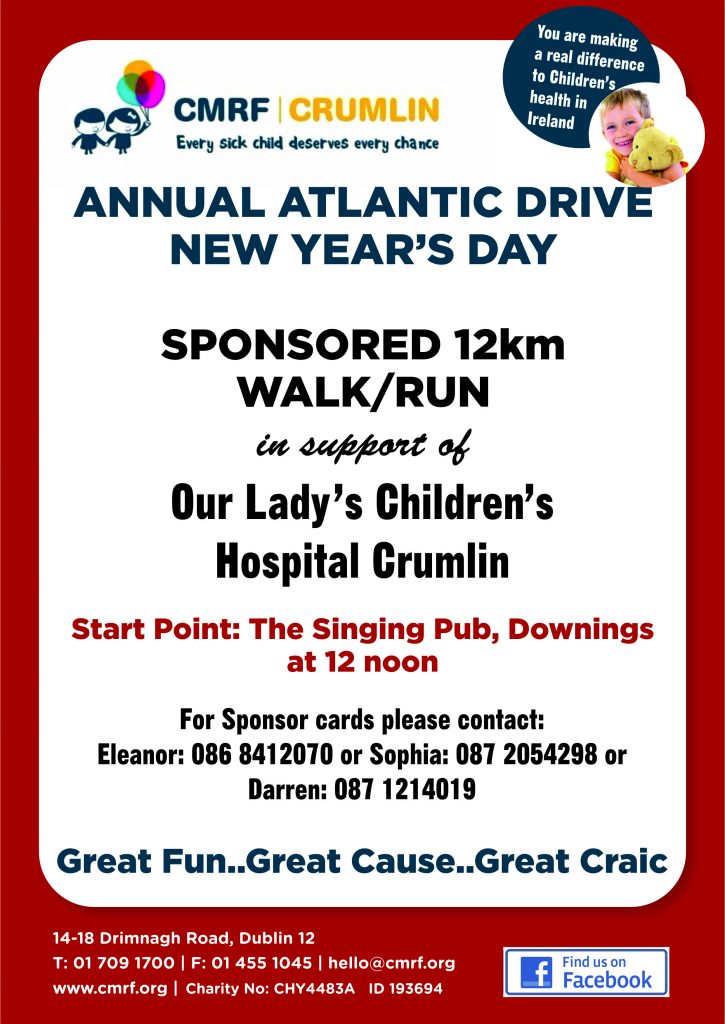 CMRF | CRUMLIN
Every sick child deserves every chance

You are making a real difference to Children's health in Ireland

ANNUAL ATLANTIC DRIVE
NEW YEAR'S DAY

SPONSORED 12km
WALK/RUN

in support of

Our Lady's Children's
Hospital Crumlin

Start Point: The Singing Pub, Downings at 12 noon

For Sponsor cards please contact:
Eleanor: 086 8412070 or Sophia: 087 2054298 or Darren: 087 1214019

Great Fun..Great Cause..Great Craic

14-18 Drimnagh Road, Dublin 12
T: 01 709 1700 | F: 01 455 1045 | hello@cmrf.org
www.cmrf.org | Charity No: CHY4483A ID 193694

Find us on Facebook